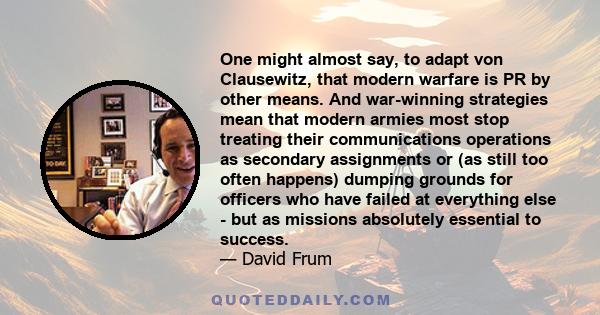 One might almost say, to adapt von Clausewitz, that modern warfare is PR by other means. And war-winning strategies mean that modern armies most stop treating their communications operations as secondary assignments or (as still too often happens) dumping grounds for officers who have failed at everything else - but as missions absolutely essential to success.
— David Frum

QUOTEDDAILY.COM